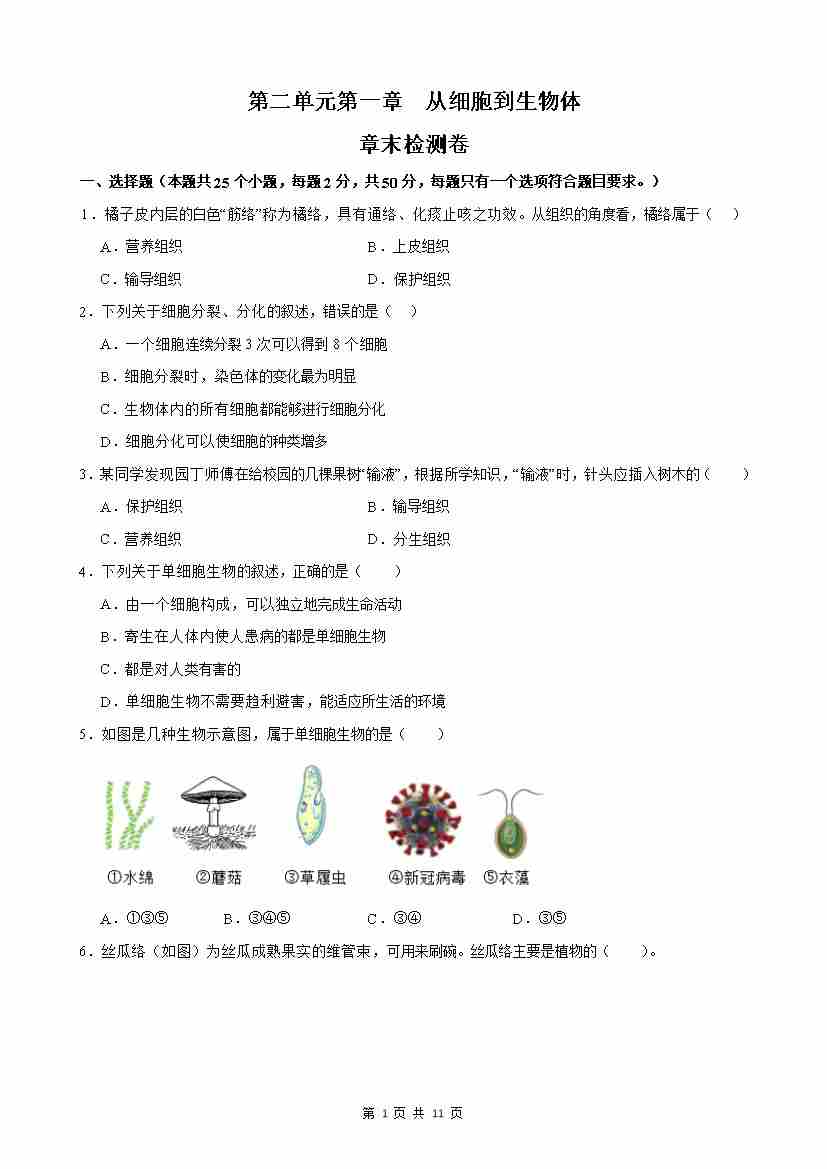 第二单元第一章　从细胞到生物体

章末检测卷

一、选择题（本题共25个小题，每题2分，共50分，每题只有一个选项符合题目要求。）

1．橘子皮内层的白色“筋络”称为橘络，具有通络、化痰止咳之功效。从组织的角度看，橘络属于（　）

A．营养组织　　B．上皮组织

C．输导组织　　D．保护组织

2．下列关于细胞分裂、分化的叙述，错误的是（　）

A．一个细胞连续分裂3次可以得到8个细胞

B．细胞分裂时，染色体的变化最为明显

C．生物体内的所有细胞都能够进行细胞分化

D．细胞分化可以使细胞的种类增多

3．某同学发现园丁师傅在给校园的几棵果树“输液”，根据所学知识，“输液”时，针头应插入树木的（　）

A．保护组织　　B．输导组织

C．营养组织　　D．分生组织

4．下列关于单细胞生物的叙述，正确的是（　）

A．由一个细胞构成，可以独立地完成生命活动

B．寄生在人体内使人患病的都是单细胞生物

C．都是对人类有害的

D．单细胞生物不需要趋利避害，能适应所生活的环境

5．如图是几种生物示意图，属于单细胞生物的是（　）

①水绵　②蘑菇　③草履虫　④新冠病毒　⑤衣藻

A．①③⑤　　B．③④⑤　　C．③④　　D．③⑤

6．丝瓜络（如图）为丝瓜成熟果实的维管束，可用来刷碗。丝瓜络主要是植物的（　）。

第 1 页 共 11 页